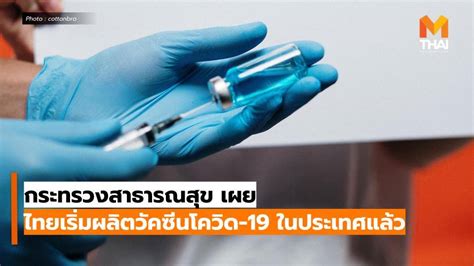 Photo : cottonbro

M THAI

กระทรวงสาธารณสุข เผย
ไทยเริ่มผลิตวัคซีนโควิด-19 ในประเทศแล้ว